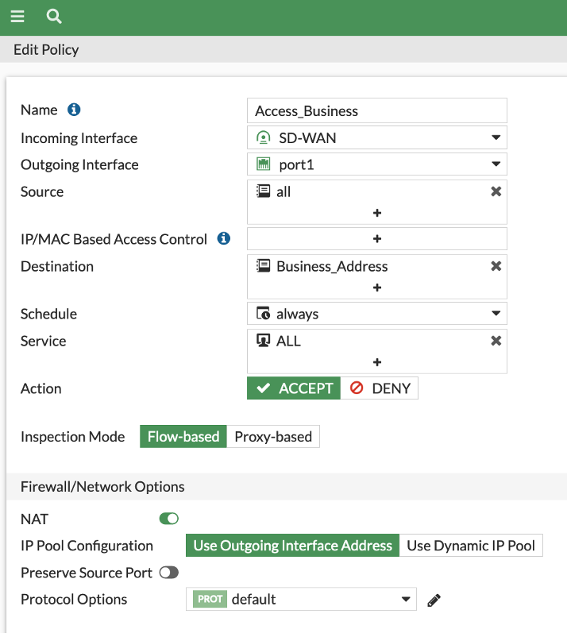 Edit Policy

Name
Access_Business
Incoming Interface
SD-WAN
Outgoing Interface
port1
Source
all
+
IP/MAC Based Access Control
+
Destination
Business_Address
+
Schedule
always
Service
ALL
+
Action
ACCEPT
DENY

Inspection Mode
Flow-based
Proxy-based

Firewall/Network Options

NAT
IP Pool Configuration
Use Outgoing Interface Address
Use Dynamic IP Pool
Preserve Source Port
Protocol Options
PROT
default